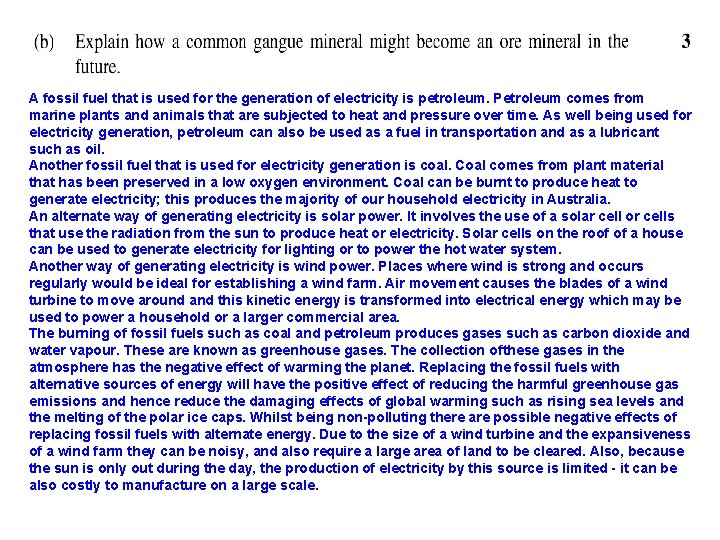 (b) Explain how a common gangue mineral might become an ore mineral in the future. 3

A fossil fuel that is used for the generation of electricity is petroleum. Petroleum comes from marine plants and animals that are subjected to heat and pressure over time. As well being used for electricity generation, petroleum can also be used as a fuel in transportation and as a lubricant such as oil.
Another fossil fuel that is used for electricity generation is coal. Coal comes from plant material that has been preserved in a low oxygen environment. Coal can be burnt to produce heat to generate electricity; this produces the majority of our household electricity in Australia.
An alternate way of generating electricity is solar power. It involves the use of a solar cell or cells that use the radiation from the sun to produce heat or electricity. Solar cells on the roof of a house can be used to generate electricity for lighting or to power the hot water system.
Another way of generating electricity is wind power. Places where wind is strong and occurs regularly would be ideal for establishing a wind farm. Air movement causes the blades of a wind turbine to move around and this kinetic energy is transformed into electrical energy which may be used to power a household or a larger commercial area.
The burning of fossil fuels such as coal and petroleum produces gases such as carbon dioxide and water vapour. These are known as greenhouse gases. The collection ofthese gases in the atmosphere has the negative effect of warming the planet. Replacing the fossil fuels with alternative sources of energy will have the positive effect of reducing the harmful greenhouse gas emissions and hence reduce the damaging effects of global warming such as rising sea levels and the melting of the polar ice caps. Whilst being non-polluting there are possible negative effects of replacing fossil fuels with alternate energy. Due to the size of a wind turbine and the expansiveness of a wind farm they can be noisy, and also require a large area of land to be cleared. Also, because the sun is only out during the day, the production of electricity by this source is limited - it can be also costly to manufacture on a large scale.